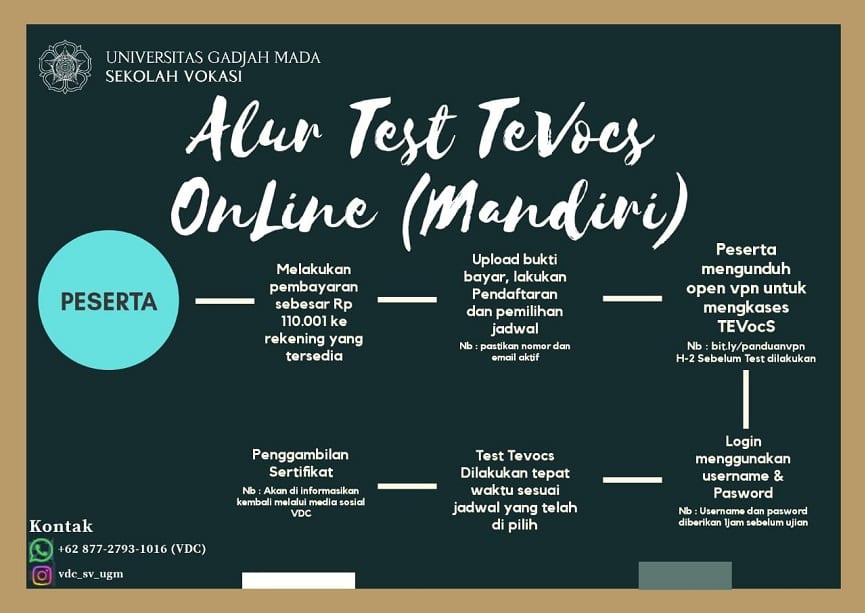 UNIVERSITAS GADJAH MADA
SEKOLAH VOKASI

Alur Test TeVocs OnLine (Mandiri)

PESERTA

Melakukan pembayaran sebesar Rp 110.001 ke rekening yang tersedia

Upload bukti bayar, lakukan Pendaftaran dan pemilihan jadwal
Nb : pastikan nomor dan email aktif

Peserta mengunduh open vpn untuk mengkases TEVocS
Nb : bit.ly/panduanvpn
H-2 Sebelum Test dilakukan

Login menggunakan username & Pasword
Nb : Username dan pasword diberikan 1jam sebelum ujian

Test Tevocs Dilakukan tepat waktu sesuai jadwal yang telah di pilih

Penggambilan Sertifikat
Nb : Akan di informasikan kembali melalui media sosial VDC

Kontak
+62 877-2793-1016 (VDC)
vdc_sv_ugm